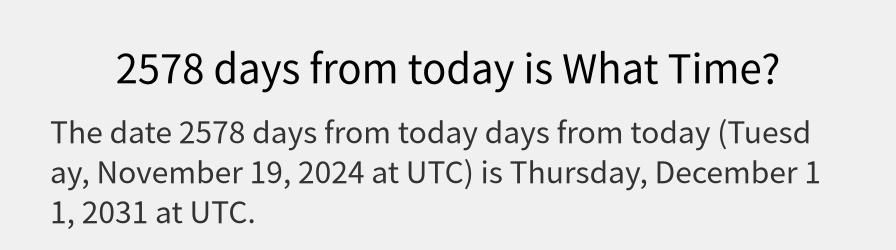 2578 days from today is What Time?

The date 2578 days from today days from today (Tuesday, November 19, 2024 at UTC) is Thursday, December 11, 2031 at UTC.